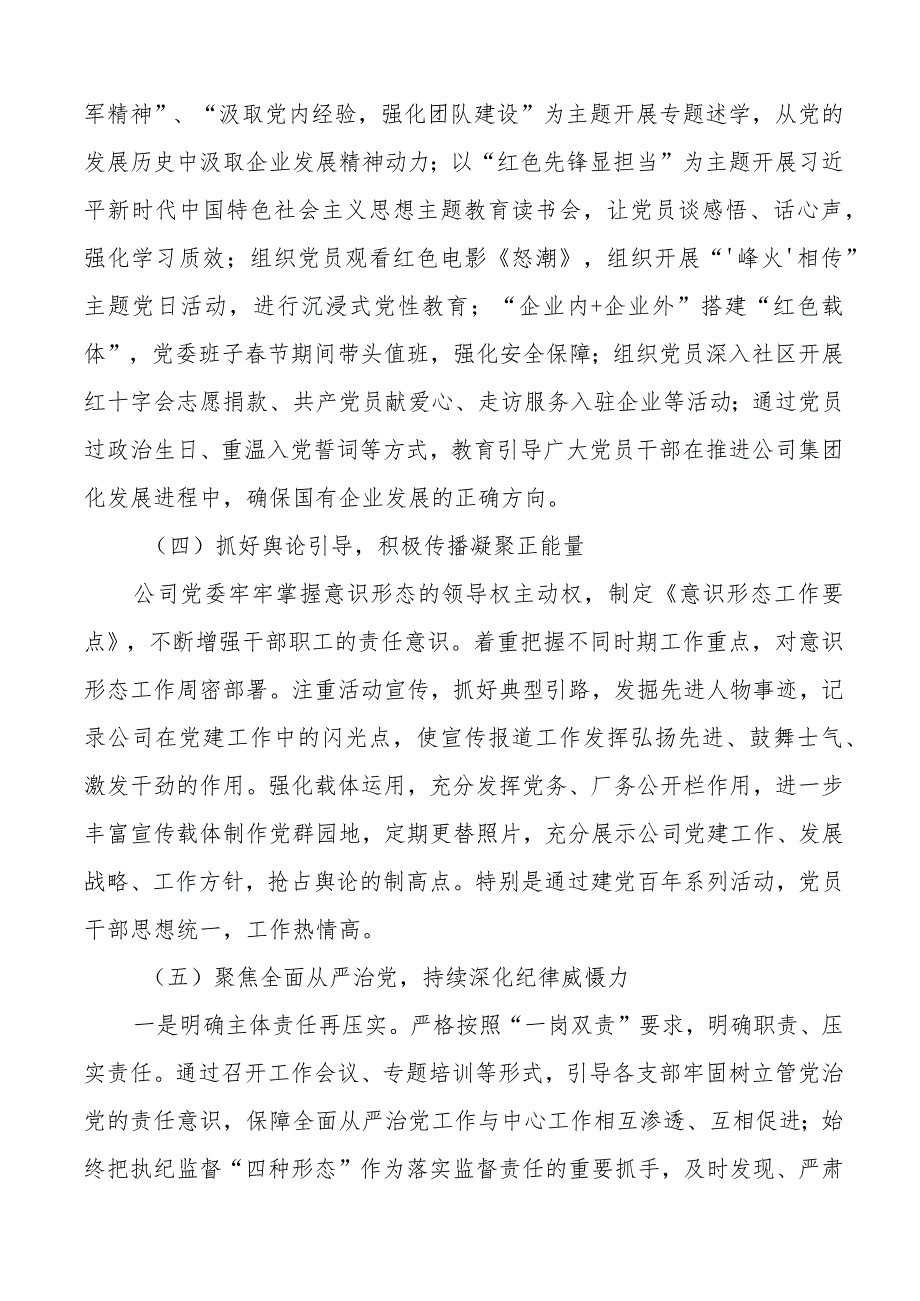 军精神”、“汲取党内经验，强化团队建设”为主题开展专题述学，从党的发展历史中汲取企业发展精神动力；以“红色先锋显担当”为主题开展习近平新时代中国特色社会主义思想主题教育读书会，让党员谈感悟、话心声，强化学习质效；组织党员观看红色电影《怒潮》，组织开展“'峰火'相传”主题党日活动，进行沉浸式党性教育；“企业内+企业外”搭建“红色载体”，党委班子春节期间带头值班，强化安全保障；组织党员深入社区开展红十字会志愿捐款、共产党员献爱心、走访服务入驻企业等活动；通过党员过政治生日、重温入党誓词等方式，教育引导广大党员干部在推进公司集团化发展进程中，确保国有企业发展的正确方向。

（四）抓好舆论引导，积极传播凝聚正能量

公司党委牢牢掌握意识形态的领导权主动权，制定《意识形态工作要点》，不断增强干部职工的责任意识。着重把握不同时期工作重点，对意识形态工作周密部署。注重活动宣传，抓好典型引路，发掘先进人物事迹，记录公司在党建工作中的闪光点，使宣传报道工作发挥弘扬先进、鼓舞士气、激发干劲的作用。强化载体运用，充分发挥党务、厂务公开栏作用，进一步丰富宣传载体制作党群园地，定期更替照片，充分展示公司党建工作、发展战略、工作方针，抢占舆论的制高点。特别是通过建党百年系列活动，党员干部思想统一，工作热情高。

（五）聚焦全面从严治党，持续深化纪律威慑力

一是明确主体责任再压实。严格按照“一岗双责”要求，明确职责、压实责任。通过召开工作会议、专题培训等形式，引导各支部牢固树立管党治党的责任意识，保障全面从严治党工作与中心工作相互渗透、互相促进；始终把执纪监督“四种形态”作为落实监督责任的重要抓手，及时发现、严肃